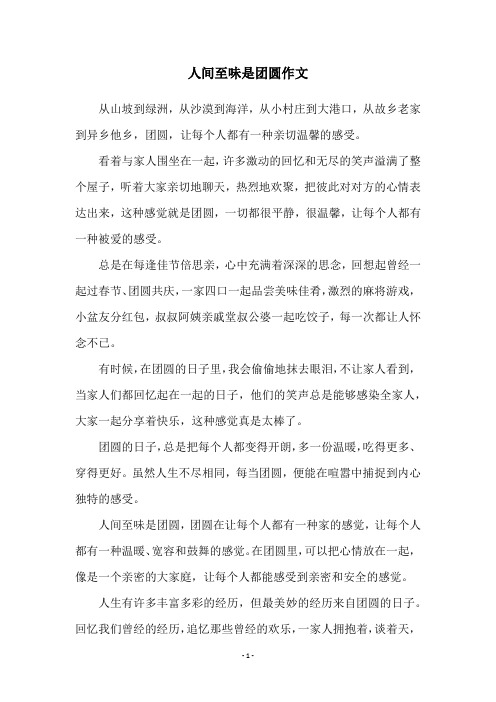 人间至味是团圆作文

从山坡到绿洲，从沙漠到海洋，从小村庄到大港口，从故乡老家到异乡他乡，团圆，让每个人都有一种亲切温馨的感受。

看着与家人围坐在一起，许多激动的回忆和无尽的笑声溢满了整个屋子，听着大家亲切地聊天，热烈地欢聚，把彼此对对方的心情表达出来，这种感觉就是团圆，一切都很平静，很温馨，让每个人都有一种被爱的感受。

总是在每逢佳节倍思亲，心中充满着深深的思念，回想起曾经一起过春节、团圆共庆，一家四口一起品尝美味佳肴，激烈的麻将游戏，小盆友分红包，叔叔阿姨亲戚堂叔公婆一起吃饺子，每一次都让人怀念不已。

有时候，在团圆的日子里，我会偷偷地抹去眼泪，不让家人看到，当家人们都回忆起在一起的日子，他们的笑声总是能够感染全家人，大家一起分享着快乐，这种感觉真是太棒了。

团圆的日子，总是把每个人都变得开朗，多一份温暖，吃得更多、穿得更好。虽然人生不尽相同，每当团圆，便能在喧嚣中捕捉到内心独特的感受。

人间至味是团圆，团圆在让每个人都有一种家的感觉，让每个人都有一种温暖、宽容和鼓舞的感觉。在团圆里，可以把心情放在一起，像是一个亲密的大家庭，让每个人都能感受到亲密和安全的感觉。

人生有许多丰富多彩的经历，但最美妙的经历来自团圆的日子。回忆我们曾经的经历，追忆那些曾经的欢乐，一家人拥抱着，谈着天，

- 1 -